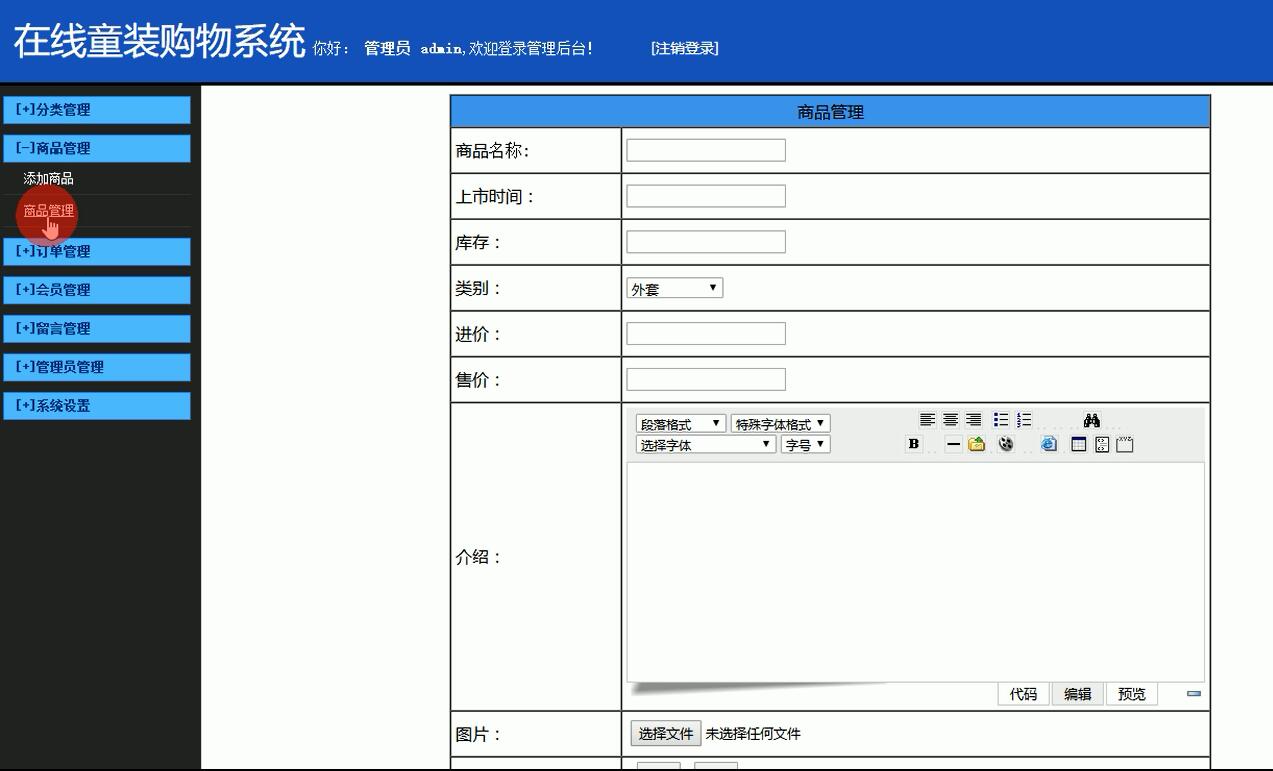 在线童装购物系统 你好: 管理员 admin,欢迎登录管理后台! [注销登录]

[+]分类管理
[-]商品管理
添加商品
商品管理
[+]订单管理
[+]会员管理
[+]留言管理
[+]管理员管理
[+]系统设置

| 商品管理 | |
|---|---|
| 商品名称: | |
| 上市时间: | |
| 库存: | |
| 类别: | 外套 |
| 进价: | |
| 售价: | |
| 介绍: | 段落格式 特殊字体格式 选择字体 字号 B 代码 编辑 预览 |
| 图片: | 选择文件 未选择任何文件 |